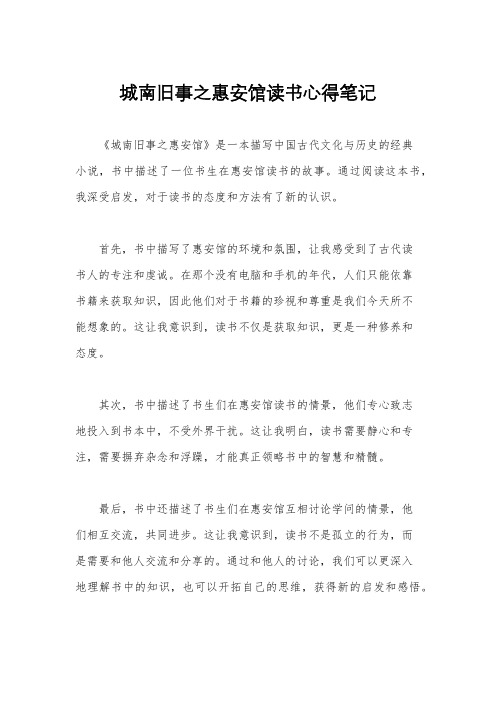 城南旧事之惠安馆读书心得笔记

《城南旧事之惠安馆》是一本描写中国古代文化与历史的经典小说，书中描述了一位书生在惠安馆读书的故事。通过阅读这本书，我深受启发，对于读书的态度和方法有了新的认识。

首先，书中描写了惠安馆的环境和氛围，让我感受到了古代读书人的专注和虔诚。在那个没有电脑和手机的年代，人们只能依靠书籍来获取知识，因此他们对于书籍的珍视和尊重是我们今天所不能想象的。这让我意识到，读书不仅是获取知识，更是一种修养和态度。

其次，书中描述了书生们在惠安馆读书的情景，他们专心致志地投入到书本中，不受外界干扰。这让我明白，读书需要静心和专注，需要摒弃杂念和浮躁，才能真正领略书中的智慧和精髓。

最后，书中还描述了书生们在惠安馆互相讨论学问的情景，他们相互交流，共同进步。这让我意识到，读书不是孤立的行为，而是需要和他人交流和分享的。通过和他人的讨论，我们可以更深入地理解书中的知识，也可以开拓自己的思维，获得新的启发和感悟。